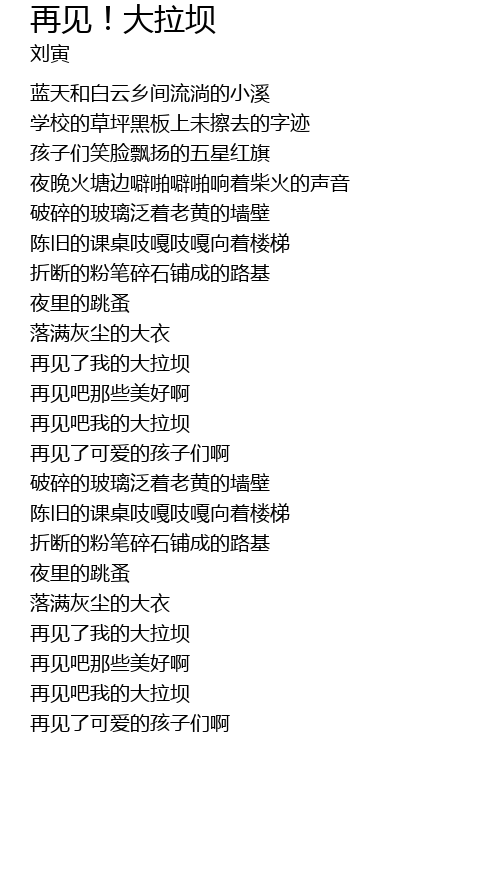 再见！大拉坝
刘寅

蓝天和白云乡间流淌的小溪
学校的草坪黑板上未擦去的字迹
孩子们笑脸飘扬的五星红旗
夜晚火塘边噼啪噼啪响着柴火的声音
破碎的玻璃泛着老黄的墙壁
陈旧的课桌吱嘎吱嘎向着楼梯
折断的粉笔碎石铺成的路基
夜里的跳蚤
落满灰尘的大衣
再见了我的大拉坝
再见吧那些美好啊
再见吧我的大拉坝
再见了可爱的孩子们啊
破碎的玻璃泛着老黄的墙壁
陈旧的课桌吱嘎吱嘎向着楼梯
折断的粉笔碎石铺成的路基
夜里的跳蚤
落满灰尘的大衣
再见了我的大拉坝
再见吧那些美好啊
再见吧我的大拉坝
再见了可爱的孩子们啊